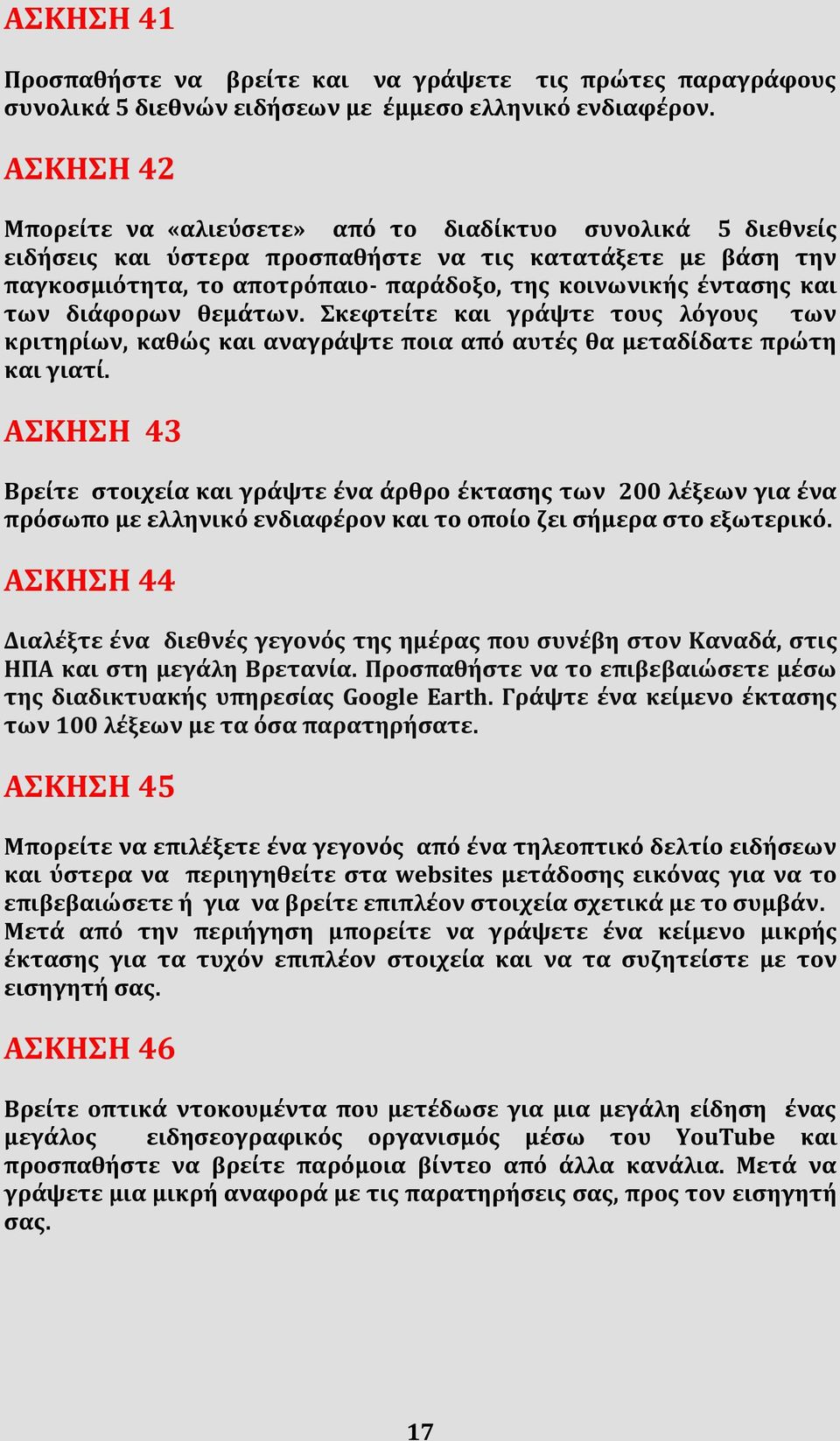 ΑΣΚΗΣΗ 41

Προσπαθήστε να βρείτε και να γράψετε τις πρώτες παραγράφους συνολικά 5 διεθνών ειδήσεων με έμμεσο ελληνικό ενδιαφέρον.

ΑΣΚΗΣΗ 42

Μπορείτε να «αλιεύσετε» από το διαδίκτυο συνολικά 5 διεθνείς ειδήσεις και ύστερα προσπαθήστε να τις κατατάξετε με βάση την παγκοσμιότητα, το αποτρόπαιο- παράδοξο, της κοινωνικής έντασης και των διάφορων θεμάτων. Σκεφτείτε και γράψτε τους λόγους των κριτηρίων, καθώς και αναγράψτε ποια από αυτές θα μεταδίδατε πρώτη και γιατί.

ΑΣΚΗΣΗ 43

Βρείτε στοιχεία και γράψτε ένα άρθρο έκτασης των 200 λέξεων για ένα πρόσωπο με ελληνικό ενδιαφέρον και το οποίο ζει σήμερα στο εξωτερικό.

ΑΣΚΗΣΗ 44

Διαλέξτε ένα διεθνές γεγονός της ημέρας που συνέβη στον Καναδά, στις ΗΠΑ και στη μεγάλη Βρετανία. Προσπαθήστε να το επιβεβαιώσετε μέσω της διαδικτυακής υπηρεσίας Google Earth. Γράψτε ένα κείμενο έκτασης των 100 λέξεων με τα όσα παρατηρήσατε.

ΑΣΚΗΣΗ 45

Μπορείτε να επιλέξετε ένα γεγονός από ένα τηλεοπτικό δελτίο ειδήσεων και ύστερα να περιηγηθείτε στα websites μετάδοσης εικόνας για να το επιβεβαιώσετε ή για να βρείτε επιπλέον στοιχεία σχετικά με το συμβάν. Μετά από την περιήγηση μπορείτε να γράψετε ένα κείμενο μικρής έκτασης για τα τυχόν επιπλέον στοιχεία και να τα συζητείστε με τον εισηγητή σας.

ΑΣΚΗΣΗ 46

Βρείτε οπτικά ντοκουμέντα που μετέδωσε για μια μεγάλη είδηση ένας μεγάλος ειδησεογραφικός οργανισμός μέσω του YouTube και προσπαθήστε να βρείτε παρόμοια βίντεο από άλλα κανάλια. Μετά να γράψετε μια μικρή αναφορά με τις παρατηρήσεις σας, προς τον εισηγητή σας.

17